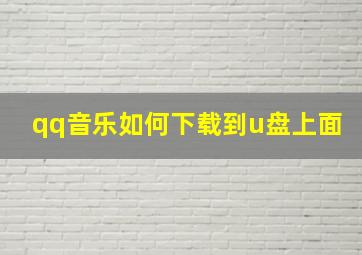 qq音乐如何下载到u盘上面